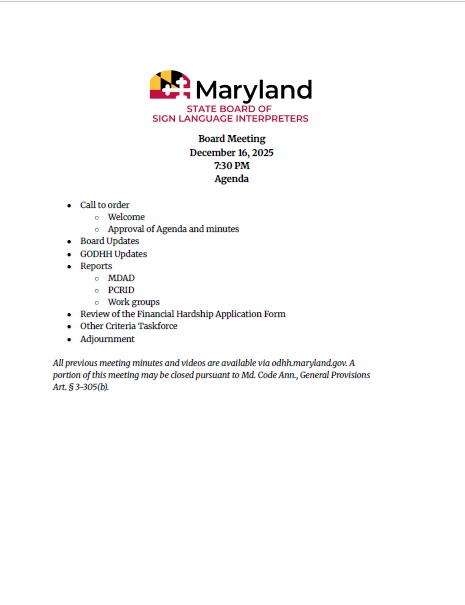 Maryland
STATE BOARD OF
SIGN LANGUAGE INTERPRETERS

Board Meeting
December 16, 2025
7:30 PM
Agenda

- Call to order
  - Welcome
  - Approval of Agenda and minutes
- Board Updates
- GODHH Updates
- Reports
  - MDAD
  - PCRID
  - Work groups
- Review of the Financial Hardship Application Form
- Other Criteria Taskforce
- Adjournment

All previous meeting minutes and videos are available via odhh.maryland.gov. A portion of this meeting may be closed pursuant to Md. Code Ann., General Provisions Art. § 3-305(b).